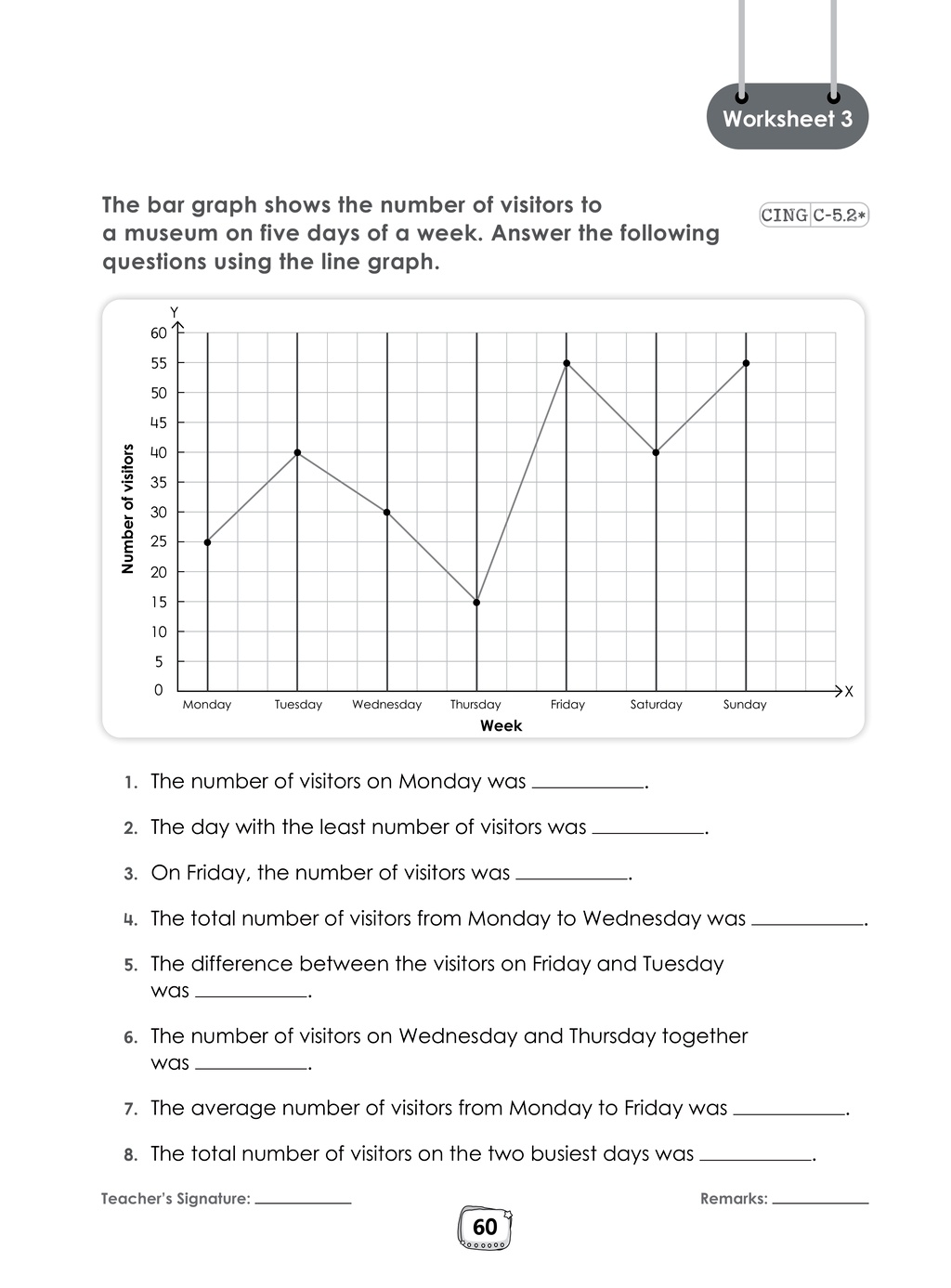 Worksheet 3

The bar graph shows the number of visitors to a museum on five days of a week. Answer the following questions using the line graph.

CING C-5.2*

Y
60
55
50
45
40
35
30
25
20
15
10
5
0
Number of visitors
Monday Tuesday Wednesday Thursday Friday Saturday Sunday
X
Week

1. The number of visitors on Monday was ____.

2. The day with the least number of visitors was ____.

3. On Friday, the number of visitors was ____.

4. The total number of visitors from Monday to Wednesday was ____.

5. The difference between the visitors on Friday and Tuesday was ____.

6. The number of visitors on Wednesday and Thursday together was ____.

7. The average number of visitors from Monday to Friday was ____.

8. The total number of visitors on the two busiest days was ____.

Teacher's Signature: ____

Remarks: ____

60